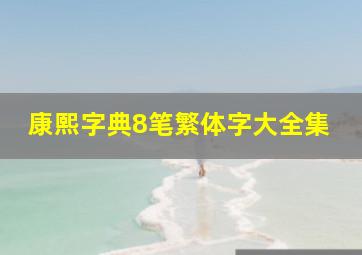 康熙字典8笔繁体字大全集